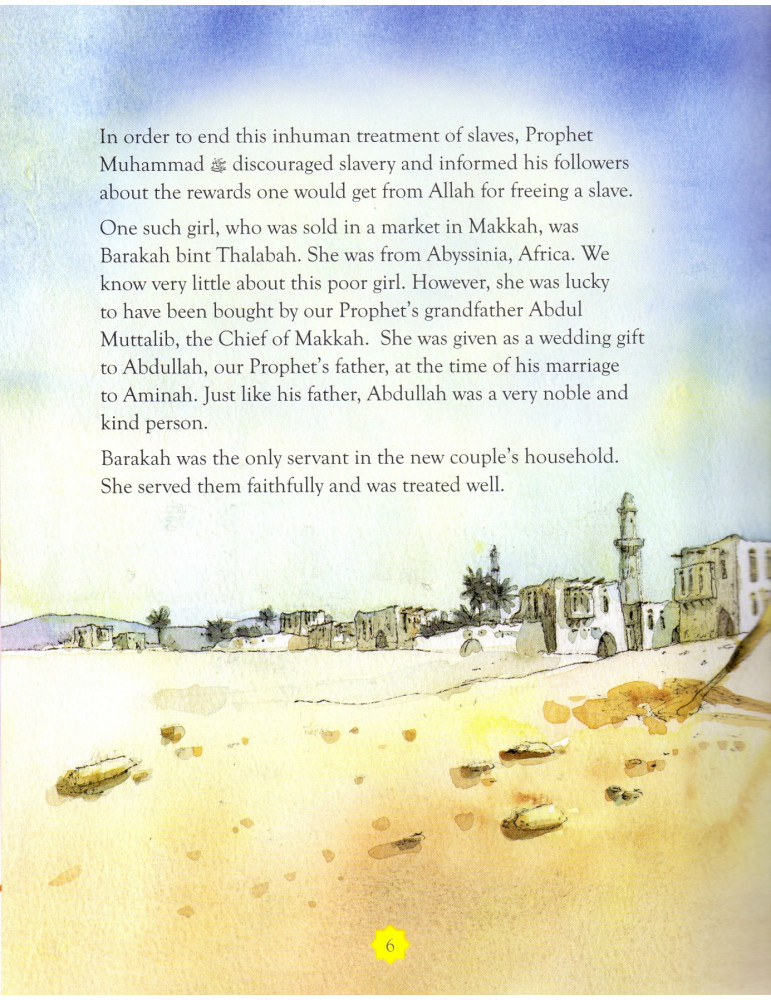 In order to end this inhuman treatment of slaves, Prophet Muhammad ﷺ discouraged slavery and informed his followers about the rewards one would get from Allah for freeing a slave.

One such girl, who was sold in a market in Makkah, was Barakah bint Thalabah. She was from Abyssinia, Africa. We know very little about this poor girl. However, she was lucky to have been bought by our Prophet's grandfather Abdul Muttalib, the Chief of Makkah. She was given as a wedding gift to Abdullah, our Prophet's father, at the time of his marriage to Aminah. Just like his father, Abdullah was a very noble and kind person.

Barakah was the only servant in the new couple's household. She served them faithfully and was treated well.

6